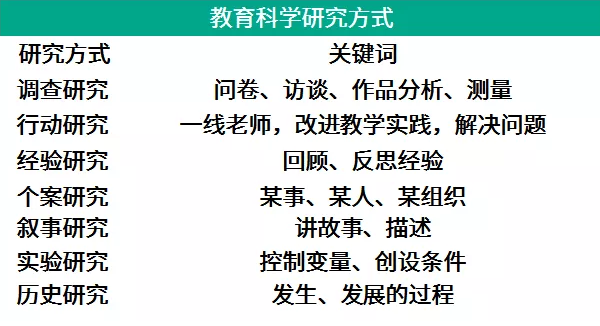 教育科学研究方式

| 研究方式 | 关键词 |
|---|---|
| 调查研究 | 问卷、访谈、作品分析、测量 |
| 行动研究 | 一线老师，改进教学实践，解决问题 |
| 经验研究 | 回顾、反思经验 |
| 个案研究 | 某事、某人、某组织 |
| 叙事研究 | 讲故事、描述 |
| 实验研究 | 控制变量、创设条件 |
| 历史研究 | 发生、发展的过程 |